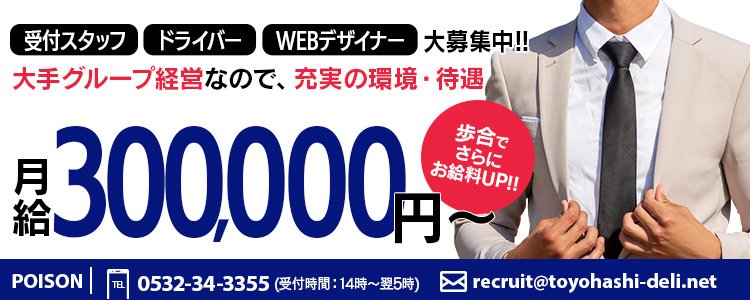 受付スタッフ ドライバー WEBデザイナー 大募集中!!

大手グループ経営なので、充実の環境・待遇

歩合でさらにお給料UP!!

月給300,000円〜

POISON TEL 0532-34-3355 (受付時間：14時〜翌5時) recruit@toyohashi-deli.net